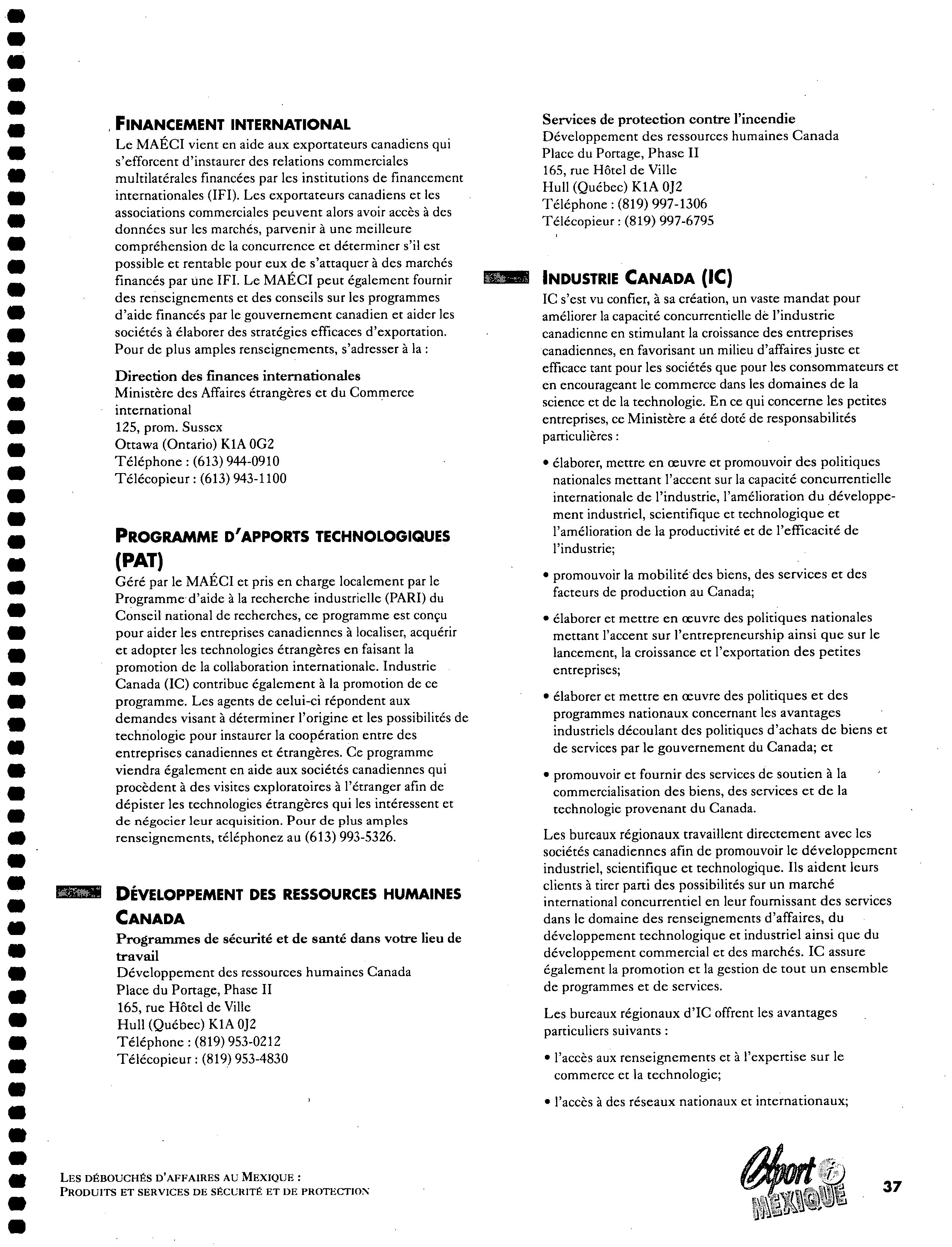 FINANCEMENT INTERNATIONAL

Le MAÉCI vient en aide aux exportateurs canadiens qui s'efforcent d'instaurer des relations commerciales multilatérales financées par les institutions de financement internationales (IFI). Les exportateurs canadiens et les associations commerciales peuvent alors avoir accès à des données sur les marchés, parvenir à une meilleure compréhension de la concurrence et déterminer s'il est possible et rentable pour eux de s'attaquer à des marchés financés par une IFI. Le MAÉCI peut également fournir des renseignements et des conseils sur les programmes d'aide financés par le gouvernement canadien et aider les sociétés à élaborer des stratégies efficaces d'exportation. Pour de plus amples renseignements, s'adresser à la :

Direction des finances internationales
Ministère des Affaires étrangères et du Commerce international
125, prom. Sussex
Ottawa (Ontario) K1A 0G2
Téléphone : (613) 944-0910
Télécopieur : (613) 943-1100

PROGRAMME D'APPORTS TECHNOLOGIQUES (PAT)

Géré par le MAÉCI et pris en charge localement par le Programme d'aide à la recherche industrielle (PARI) du Conseil national de recherches, ce programme est conçu pour aider les entreprises canadiennes à localiser, acquérir et adopter les technologies étrangères en faisant la promotion de la collaboration internationale. Industrie Canada (IC) contribue également à la promotion de ce programme. Les agents de celui-ci répondent aux demandes visant à déterminer l'origine et les possibilités de technologie pour instaurer la coopération entre des entreprises canadiennes et étrangères. Ce programme viendra également en aide aux sociétés canadiennes qui procèdent à des visites exploratoires à l'étranger afin de dépister les technologies étrangères qui les intéressent et de négocier leur acquisition. Pour de plus amples renseignements, téléphonez au (613) 993-5326.

DÉVELOPPEMENT DES RESSOURCES HUMAINES CANADA

Programmes de sécurité et de santé dans votre lieu de travail
Développement des ressources humaines Canada
Place du Portage, Phase II
165, rue Hôtel de Ville
Hull (Québec) K1A 0J2
Téléphone : (819) 953-0212
Télécopieur : (819) 953-4830

Services de protection contre l'incendie
Développement des ressources humaines Canada
Place du Portage, Phase II
165, rue Hôtel de Ville
Hull (Québec) K1A 0J2
Téléphone : (819) 997-1306
Télécopieur : (819) 997-6795

INDUSTRIE CANADA (IC)

IC s'est vu confier, à sa création, un vaste mandat pour améliorer la capacité concurrentielle de l'industrie canadienne en stimulant la croissance des entreprises canadiennes, en favorisant un milieu d'affaires juste et efficace tant pour les sociétés que pour les consommateurs et en encourageant le commerce dans les domaines de la science et de la technologie. En ce qui concerne les petites entreprises, ce Ministère a été doté de responsabilités particulières :

• élaborer, mettre en œuvre et promouvoir des politiques nationales mettant l'accent sur la capacité concurrentielle internationale de l'industrie, l'amélioration du développement industriel, scientifique et technologique et l'amélioration de la productivité et de l'efficacité de l'industrie;

• promouvoir la mobilité des biens, des services et des facteurs de production au Canada;

• élaborer et mettre en œuvre des politiques nationales mettant l'accent sur l'entrepreneurship ainsi que sur le lancement, la croissance et l'exportation des petites entreprises;

• élaborer et mettre en œuvre des politiques et des programmes nationaux concernant les avantages industriels découlant des politiques d'achats de biens et de services par le gouvernement du Canada; et

• promouvoir et fournir des services de soutien à la commercialisation des biens, des services et de la technologie provenant du Canada.

Les bureaux régionaux travaillent directement avec les sociétés canadiennes afin de promouvoir le développement industriel, scientifique et technologique. Ils aident leurs clients à tirer parti des possibilités sur un marché international concurrentiel en leur fournissant des services dans le domaine des renseignements d'affaires, du développement technologique et industriel ainsi que du développement commercial et des marchés. IC assure également la promotion et la gestion de tout un ensemble de programmes et de services.

Les bureaux régionaux d'IC offrent les avantages particuliers suivants :

• l'accès aux renseignements et à l'expertise sur le commerce et la technologie;

• l'accès à des réseaux nationaux et internationaux;

LES DÉBOUCHÉS D'AFFAIRES AU MEXIQUE :
PRODUITS ET SERVICES DE SÉCURITÉ ET DE PROTECTION

Export i MEXIQUE

37